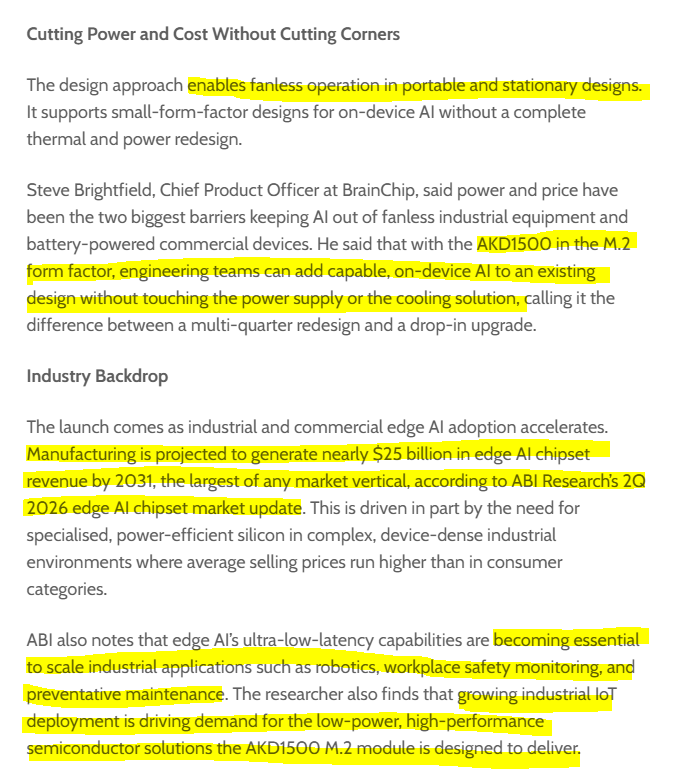 Cutting Power and Cost Without Cutting Corners

The design approach enables fanless operation in portable and stationary designs. It supports small-form-factor designs for on-device AI without a complete thermal and power redesign.

Steve Brightfield, Chief Product Officer at BrainChip, said power and price have been the two biggest barriers keeping AI out of fanless industrial equipment and battery-powered commercial devices. He said that with the AKD1500 in the M.2 form factor, engineering teams can add capable, on-device AI to an existing design without touching the power supply or the cooling solution, calling it the difference between a multi-quarter redesign and a drop-in upgrade.

Industry Backdrop

The launch comes as industrial and commercial edge AI adoption accelerates. Manufacturing is projected to generate nearly $25 billion in edge AI chipset revenue by 2031, the largest of any market vertical, according to ABI Research's 2Q 2026 edge AI chipset market update. This is driven in part by the need for specialised, power-efficient silicon in complex, device-dense industrial environments where average selling prices run higher than in consumer categories.

ABI also notes that edge AI's ultra-low-latency capabilities are becoming essential to scale industrial applications such as robotics, workplace safety monitoring, and preventative maintenance. The researcher also finds that growing industrial IoT deployment is driving demand for the low-power, high-performance semiconductor solutions the AKD1500 M.2 module is designed to deliver.